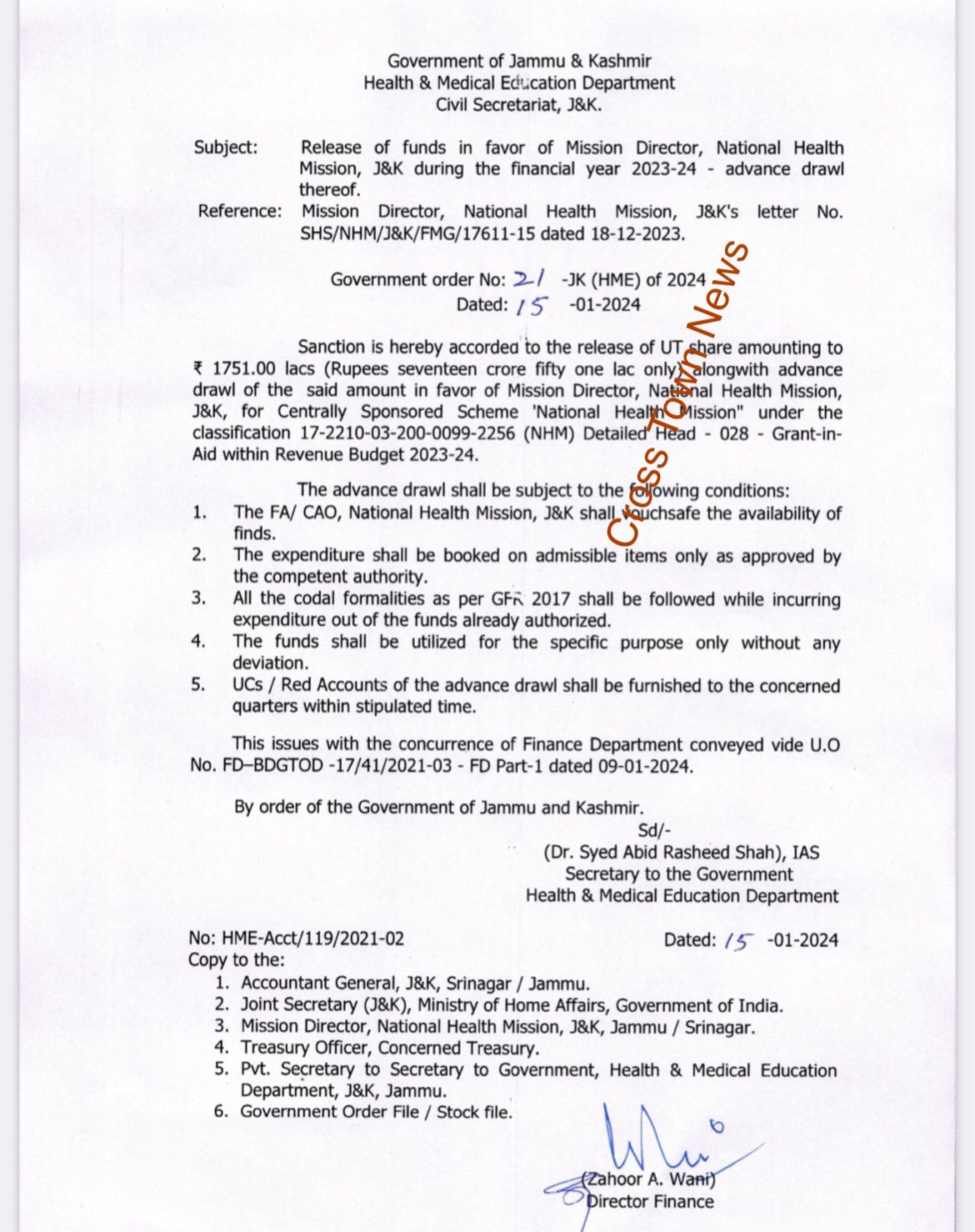 Government of Jammu & Kashmir
Health & Medical Education Department
Civil Secretariat, J&K.

Subject: Release of funds in favor of Mission Director, National Health Mission, J&K during the financial year 2023-24 - advance drawl thereof.
Reference: Mission Director, National Health Mission, J&K's letter No. SHS/NHM/J&K/FMG/17611-15 dated 18-12-2023.

Government order No: 21 -JK (HME) of 2024
Dated: 15 -01-2024

Cross Town News

Sanction is hereby accorded to the release of UT share amounting to ₹ 1751.00 lacs (Rupees seventeen crore fifty one lac only) alongwith advance drawl of the said amount in favor of Mission Director, National Health Mission, J&K, for Centrally Sponsored Scheme 'National Health Mission" under the classification 17-2210-03-200-0099-2256 (NHM) Detailed Head - 028 - Grant-in-Aid within Revenue Budget 2023-24.

The advance drawl shall be subject to the following conditions:
1. The FA/ CAO, National Health Mission, J&K shall vouchsafe the availability of finds.
2. The expenditure shall be booked on admissible items only as approved by the competent authority.
3. All the codal formalities as per GFR 2017 shall be followed while incurring expenditure out of the funds already authorized.
4. The funds shall be utilized for the specific purpose only without any deviation.
5. UCs / Red Accounts of the advance drawl shall be furnished to the concerned quarters within stipulated time.

This issues with the concurrence of Finance Department conveyed vide U.O No. FD–BDGTOD -17/41/2021-03 - FD Part-1 dated 09-01-2024.

By order of the Government of Jammu and Kashmir.
Sd/-
(Dr. Syed Abid Rasheed Shah), IAS
Secretary to the Government
Health & Medical Education Department

No: HME-Acct/119/2021-02
Dated: 15 -01-2024
Copy to the:
1. Accountant General, J&K, Srinagar / Jammu.
2. Joint Secretary (J&K), Ministry of Home Affairs, Government of India.
3. Mission Director, National Health Mission, J&K, Jammu / Srinagar.
4. Treasury Officer, Concerned Treasury.
5. Pvt. Secretary to Secretary to Government, Health & Medical Education Department, J&K, Jammu.
6. Government Order File / Stock file.

(Zahoor A. Wani)
Director Finance